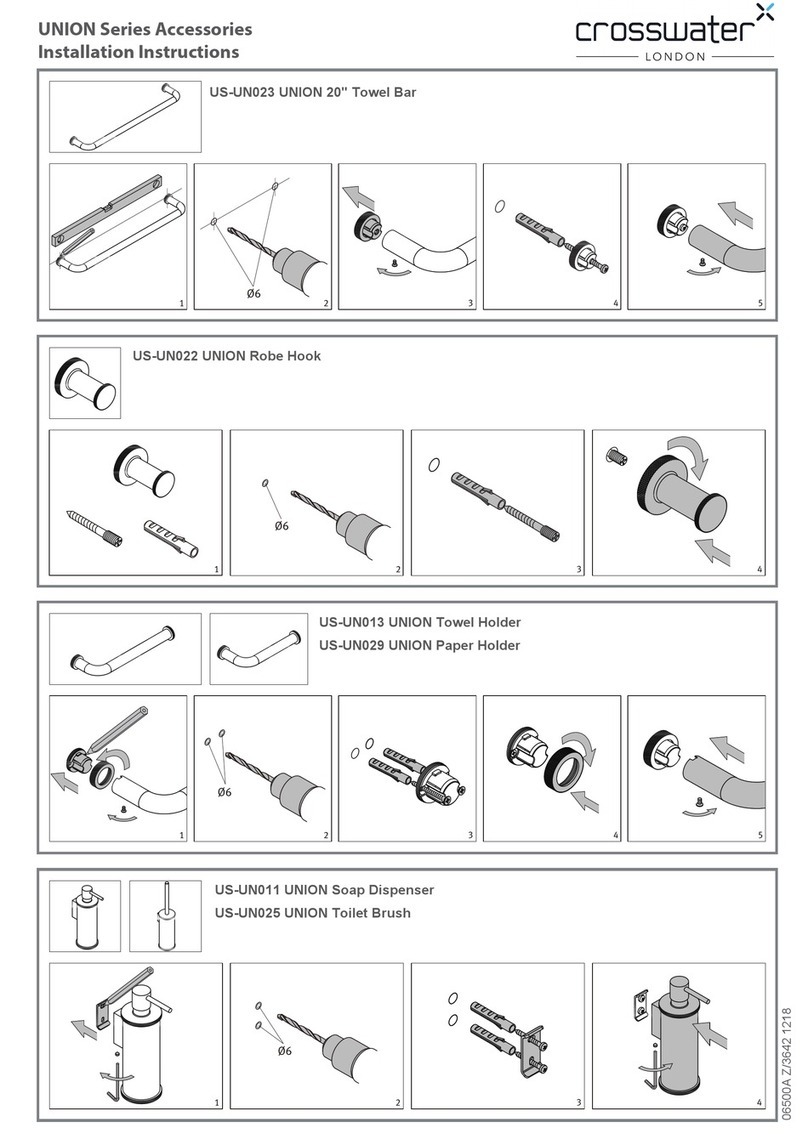 UNION Series Accessories
Installation Instructions

crosswater
LONDON

US-UN023 UNION 20" Towel Bar

1

Ø6

2

3

4

5

US-UN022 UNION Robe Hook

1

Ø6

2

3

4

US-UN013 UNION Towel Holder
US-UN029 UNION Paper Holder

1

Ø6

2

3

4

5

US-UN011 UNION Soap Dispenser
US-UN025 UNION Toilet Brush

1

Ø6

2

3

4

06500A Z/3642 1218